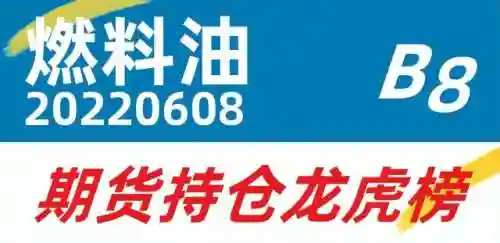 燃料油
20220608
B8
期货持仓龙虎榜